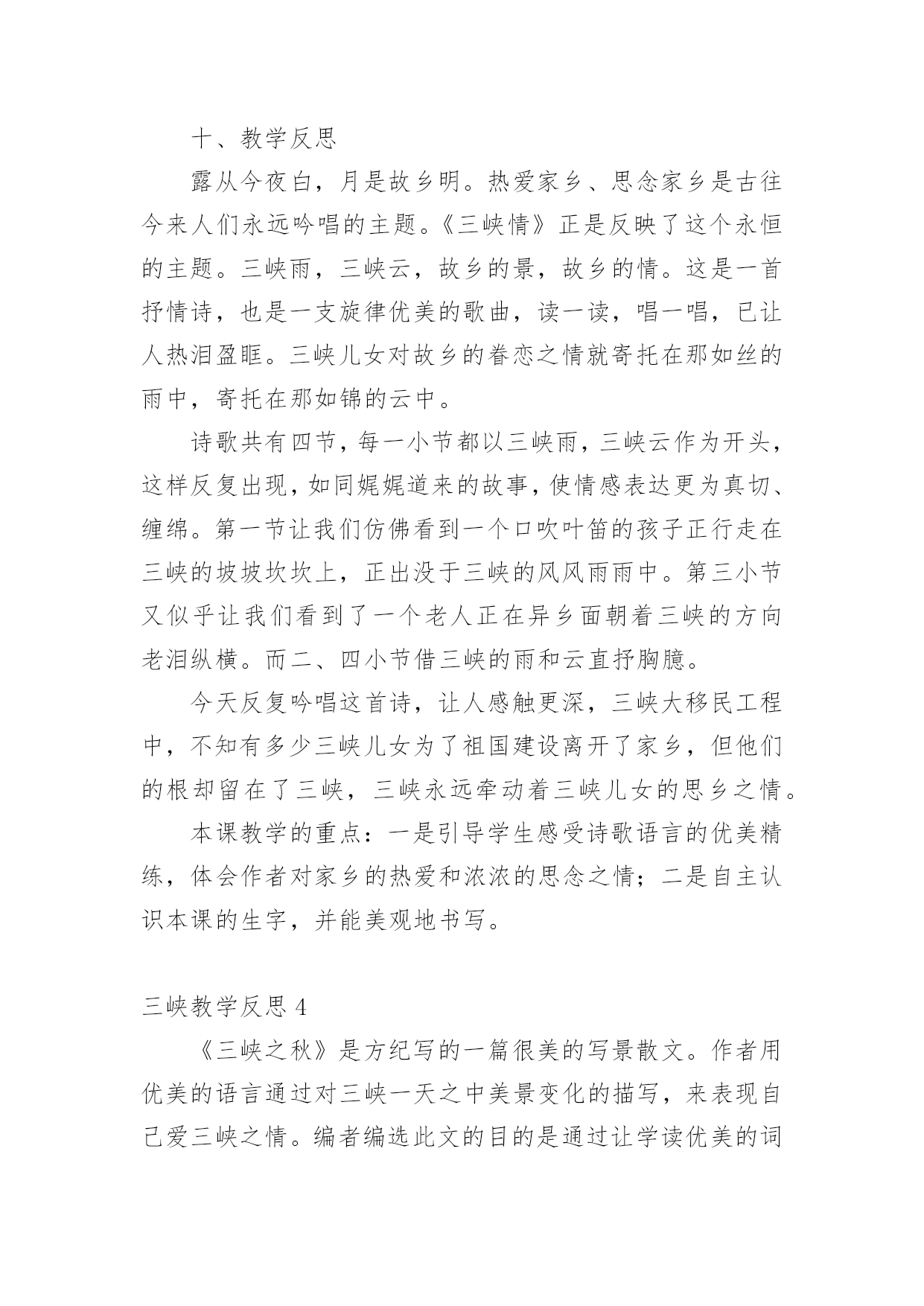 十、教学反思

露从今夜白，月是故乡明。热爱家乡、思念家乡是古往今来人们永远吟唱的主题。《三峡情》正是反映了这个永恒的主题。三峡雨，三峡云，故乡的景，故乡的情。这是一首抒情诗，也是一支旋律优美的歌曲，读一读，唱一唱，已让人热泪盈眶。三峡儿女对故乡的眷恋之情就寄托在那如丝的雨中，寄托在那如锦的云中。

诗歌共有四节，每一小节都以三峡雨，三峡云作为开头，这样反复出现，如同娓娓道来的故事，使情感表达更为真切、缠绵。第一节让我们仿佛看到一个口吹叶笛的孩子正行走在三峡的坡坡坎坎上，正出没于三峡的风风雨雨中。第三小节又似乎让我们看到了一个老人正在异乡面朝着三峡的方向老泪纵横。而二、四小节借三峡的雨和云直抒胸臆。

今天反复吟唱这首诗，让人感触更深，三峡大移民工程中，不知有多少三峡儿女为了祖国建设离开了家乡，但他们的根却留在了三峡，三峡永远牵动着三峡儿女的思乡之情。

本课教学的重点：一是引导学生感受诗歌语言的优美精练，体会作者对家乡的热爱和浓浓的思念之情；二是自主认识本课的生字，并能美观地书写。

三峡教学反思 4

《三峡之秋》是方纪写的一篇很美的写景散文。作者用优美的语言通过对三峡一天之中美景变化的描写，来表现自己爱三峡之情。编者编选此文的目的是通过让学读优美的词